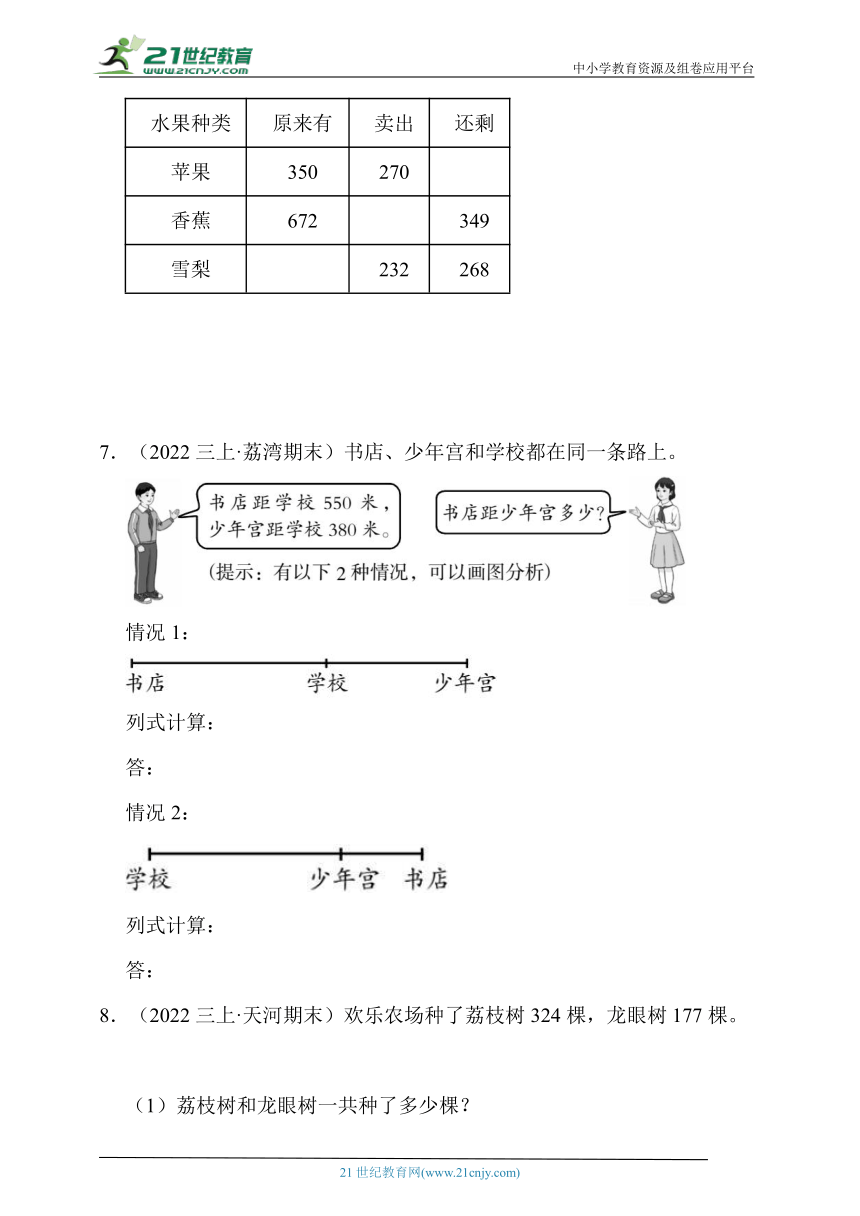 21世纪教育
www.21cnjy.com
中小学教育资源及组卷应用平台

| 水果种类 | 原来有 | 卖出 | 还剩 |
|---|---|---|---|
| 苹果 | 350 | 270 | |
| 香蕉 | 672 | | 349 |
| 雪梨 | | 232 | 268 |

7. （2022 三上·荔湾期末）书店、少年宫和学校都在同一条路上。

书店距学校 550 米，少年宫距学校 380 米。

书店距少年宫多少？

（提示：有以下 2 种情况，可以画图分析）

情况 1：

书店 学校 少年宫

列式计算：

答：

情况 2：

学校 少年宫 书店

列式计算：

答：

8. （2022 三上·天河期末）欢乐农场种了荔枝树 324 棵，龙眼树 177 棵。

（1）荔枝树和龙眼树一共种了多少棵？

21 世纪教育网(www.21cnjy.com)